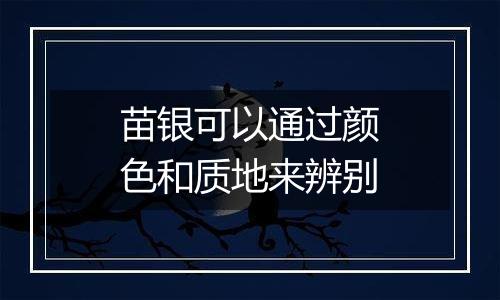 苗银可以通过颜色和质地来辨别